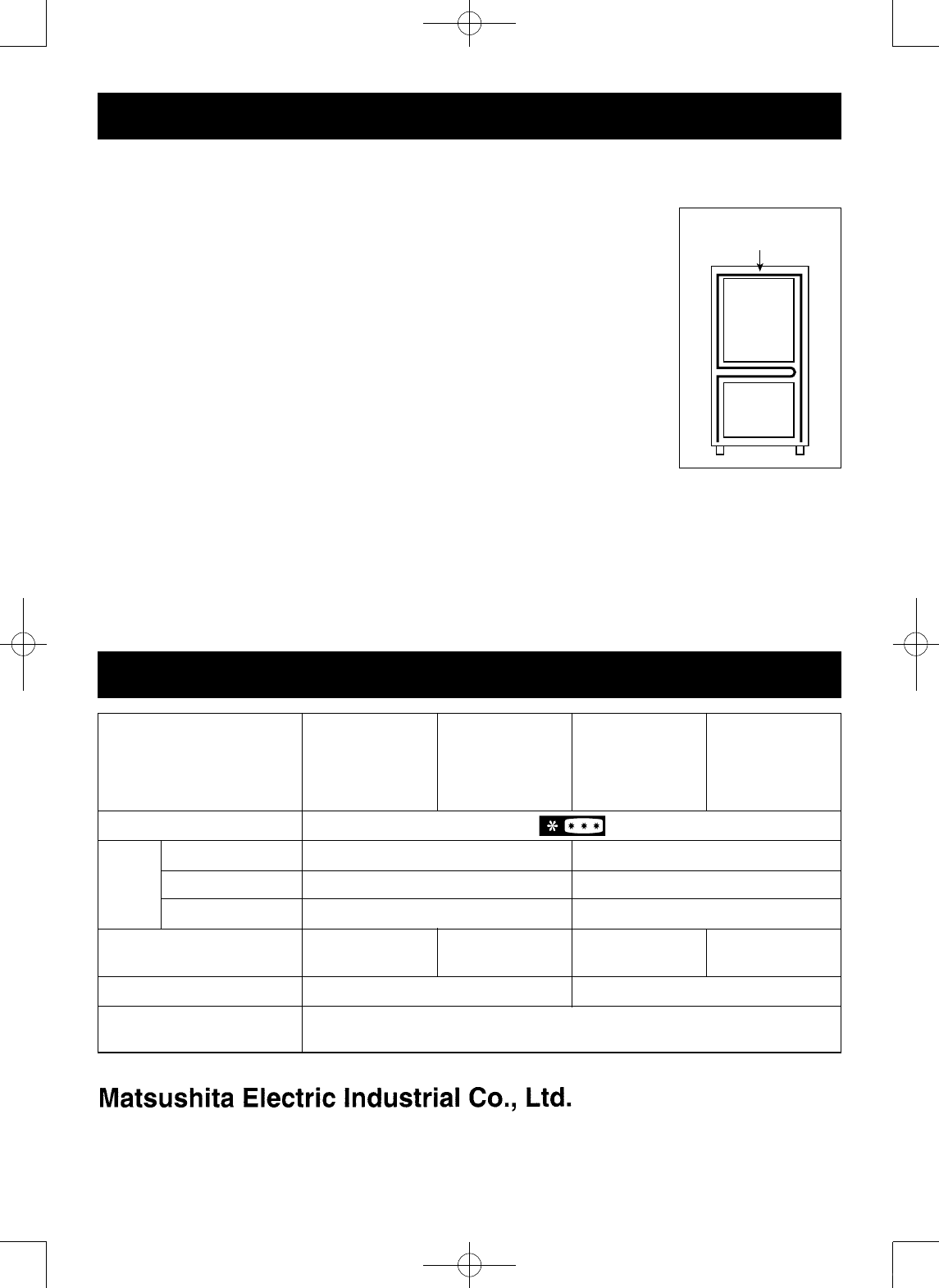 Matsushita Electric Industrial Co., Ltd.